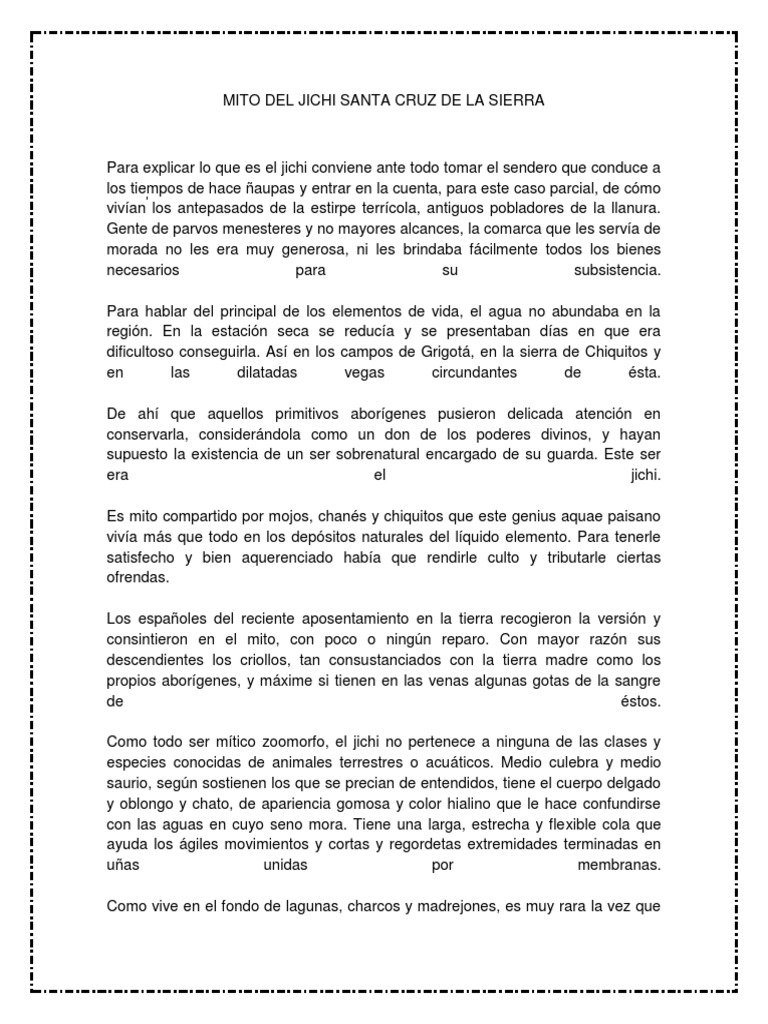 MITO DEL JICHI SANTA CRUZ DE LA SIERRA

Para explicar lo que es el jichi conviene ante todo tomar el sendero que conduce a los tiempos de hace ñaupas y entrar en la cuenta, para este caso parcial, de cómo vivían los antepasados de la estirpe terrícola, antiguos pobladores de la llanura. Gente de parvos menesteres y no mayores alcances, la comarca que les servía de morada no les era muy generosa, ni les brindaba fácilmente todos los bienes necesarios para su subsistencia.

Para hablar del principal de los elementos de vida, el agua no abundaba en la región. En la estación seca se reducía y se presentaban días en que era dificultoso conseguirla. Así en los campos de Grigotá, en la sierra de Chiquitos y en las dilatadas vegas circundantes de ésta.

De ahí que aquellos primitivos aborígenes pusieron delicada atención en conservarla, considerándola como un don de los poderes divinos, y hayan supuesto la existencia de un ser sobrenatural encargado de su guarda. Este ser era el jichi.

Es mito compartido por mojos, chanés y chiquitos que este genius aquae paisano vivía más que todo en los depósitos naturales del líquido elemento. Para tenerle satisfecho y bien aquerenciado había que rendirle culto y tributarle ciertas ofrendas.

Los españoles del reciente aposentamiento en la tierra recogieron la versión y consintieron en el mito, con poco o ningún reparo. Con mayor razón sus descendientes los criollos, tan consustanciados con la tierra madre como los propios aborígenes, y máxime si tienen en las venas algunas gotas de la sangre de éstos.

Como todo ser mítico zoomorfo, el jichi no pertenece a ninguna de las clases y especies conocidas de animales terrestres o acuáticos. Medio culebra y medio saurio, según sostienen los que se precian de entendidos, tiene el cuerpo delgado y oblongo y chato, de apariencia gomosa y color hialino que le hace confundirse con las aguas en cuyo seno mora. Tiene una larga, estrecha y flexible cola que ayuda los ágiles movimientos y cortas y regordetas extremidades terminadas en uñas unidas por membranas.

Como vive en el fondo de lagunas, charcos y madrejones, es muy rara la vez que